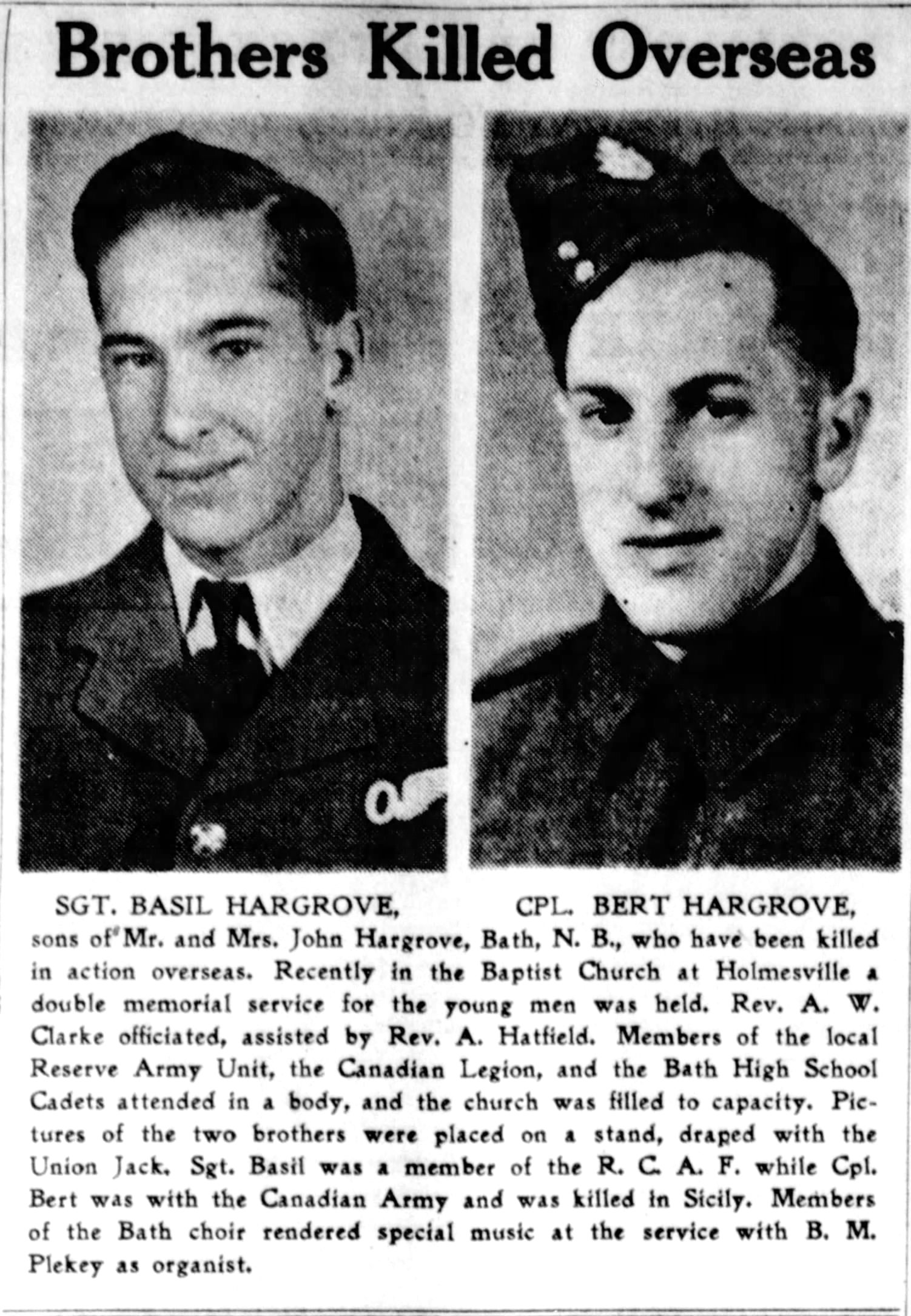 Brothers Killed Overseas

SGT. BASIL HARGROVE, CPL. BERT HARGROVE,

sons of Mr. and Mrs. John Hargrove, Bath, N. B., who have been killed in action overseas. Recently in the Baptist Church at Holmesville a double memorial service for the young men was held. Rev. A. W. Clarke officiated, assisted by Rev. A. Hatfield. Members of the local Reserve Army Unit, the Canadian Legion, and the Bath High School Cadets attended in a body, and the church was filled to capacity. Pictures of the two brothers were placed on a stand, draped with the Union Jack. Sgt. Basil was a member of the R. C. A. F. while Cpl. Bert was with the Canadian Army and was killed in Sicily. Members of the Bath choir rendered special music at the service with B. M. Plekey as organist.